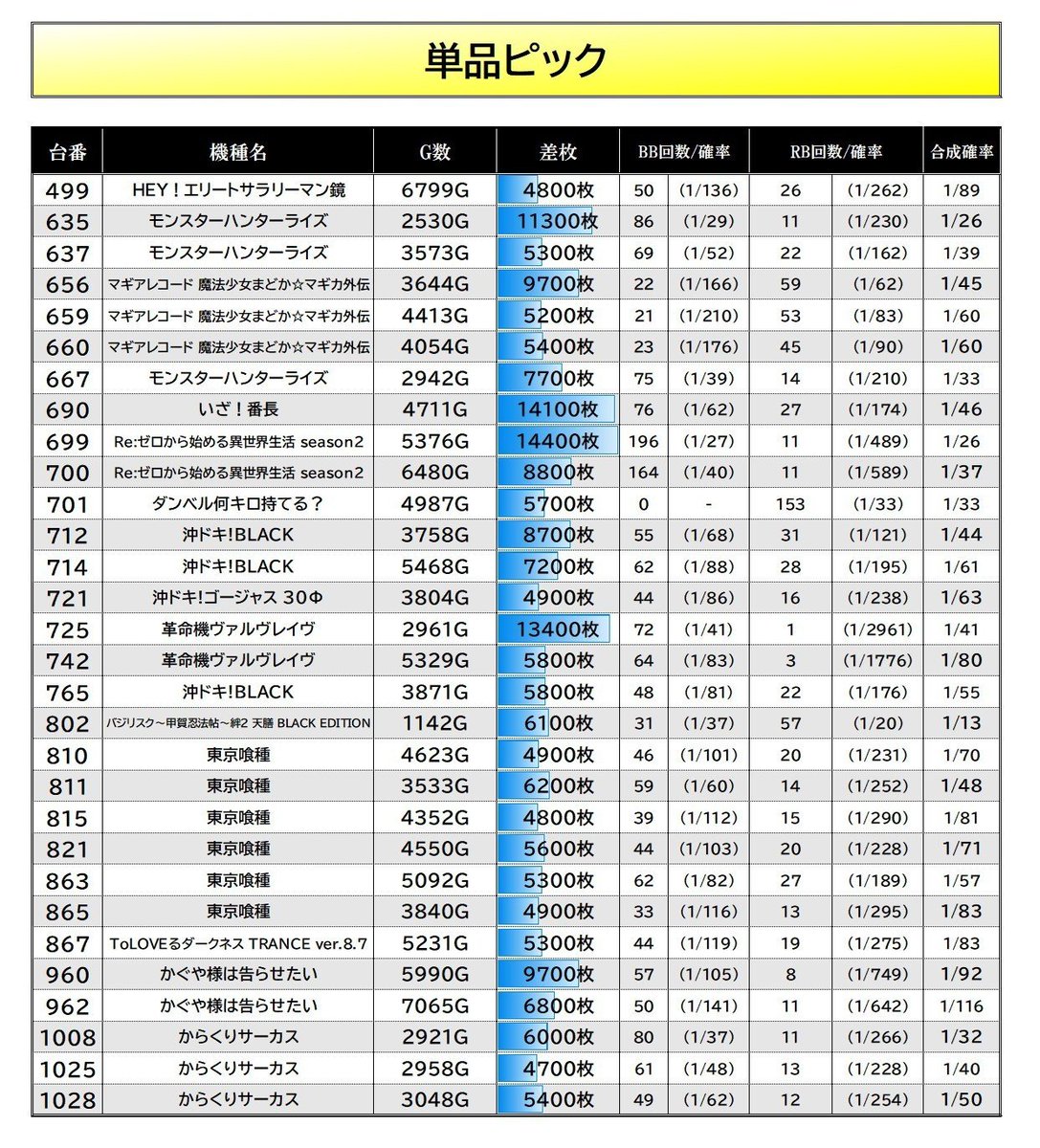 単品ピック

| 台番 | 機種名 | G数 | 差枚 | BB回数/確率 | | RB回数/確率 | | 合成確率 |
|---|---|---|---|---|---|---|---|---|
| 499 | HEY！エリートサラリーマン鏡 | 6799G | 4800枚 | 50 | (1/136) | 26 | (1/262) | 1/89 |
| 635 | モンスターハンターライズ | 2530G | 11300枚 | 86 | (1/29) | 11 | (1/230) | 1/26 |
| 637 | モンスターハンターライズ | 3573G | 5300枚 | 69 | (1/52) | 22 | (1/162) | 1/39 |
| 656 | マギアレコード 魔法少女まどか☆マギカ外伝 | 3644G | 9700枚 | 22 | (1/166) | 59 | (1/62) | 1/45 |
| 659 | マギアレコード 魔法少女まどか☆マギカ外伝 | 4413G | 5200枚 | 21 | (1/210) | 53 | (1/83) | 1/60 |
| 660 | マギアレコード 魔法少女まどか☆マギカ外伝 | 4054G | 5400枚 | 23 | (1/176) | 45 | (1/90) | 1/60 |
| 667 | モンスターハンターライズ | 2942G | 7700枚 | 75 | (1/39) | 14 | (1/210) | 1/33 |
| 690 | いざ！番長 | 4711G | 14100枚 | 76 | (1/62) | 27 | (1/174) | 1/46 |
| 699 | Re:ゼロから始める異世界生活 season2 | 5376G | 14400枚 | 196 | (1/27) | 11 | (1/489) | 1/26 |
| 700 | Re:ゼロから始める異世界生活 season2 | 6480G | 8800枚 | 164 | (1/40) | 11 | (1/589) | 1/37 |
| 701 | ダンベル何キロ持てる？ | 4987G | 5700枚 | 0 | - | 153 | (1/33) | 1/33 |
| 712 | 沖ドキ!BLACK | 3758G | 8700枚 | 55 | (1/68) | 31 | (1/121) | 1/44 |
| 714 | 沖ドキ!BLACK | 5468G | 7200枚 | 62 | (1/88) | 28 | (1/195) | 1/61 |
| 721 | 沖ドキ!ゴージャス 30Φ | 3804G | 4900枚 | 44 | (1/86) | 16 | (1/238) | 1/63 |
| 725 | 革命機ヴァルヴレイヴ | 2961G | 13400枚 | 72 | (1/41) | 1 | (1/2961) | 1/41 |
| 742 | 革命機ヴァルヴレイヴ | 5329G | 5800枚 | 64 | (1/83) | 3 | (1/1776) | 1/80 |
| 765 | 沖ドキ!BLACK | 3871G | 5800枚 | 48 | (1/81) | 22 | (1/176) | 1/55 |
| 802 | バジリスク～甲賀忍法帖～絆2 天膳 BLACK EDITION | 1142G | 6100枚 | 31 | (1/37) | 57 | (1/20) | 1/13 |
| 810 | 東京喰種 | 4623G | 4900枚 | 46 | (1/101) | 20 | (1/231) | 1/70 |
| 811 | 東京喰種 | 3533G | 6200枚 | 59 | (1/60) | 14 | (1/252) | 1/48 |
| 815 | 東京喰種 | 4352G | 4800枚 | 39 | (1/112) | 15 | (1/290) | 1/81 |
| 821 | 東京喰種 | 4550G | 5600枚 | 44 | (1/103) | 20 | (1/228) | 1/71 |
| 863 | 東京喰種 | 5092G | 5300枚 | 62 | (1/82) | 27 | (1/189) | 1/57 |
| 865 | 東京喰種 | 3840G | 4900枚 | 33 | (1/116) | 13 | (1/295) | 1/83 |
| 867 | ToLOVEるダークネス TRANCE ver.8.7 | 5231G | 5300枚 | 44 | (1/119) | 19 | (1/275) | 1/83 |
| 960 | かぐや様は告らせたい | 5990G | 9700枚 | 57 | (1/105) | 8 | (1/749) | 1/92 |
| 962 | かぐや様は告らせたい | 7065G | 6800枚 | 50 | (1/141) | 11 | (1/642) | 1/116 |
| 1008 | からくりサーカス | 2921G | 6000枚 | 80 | (1/37) | 11 | (1/266) | 1/32 |
| 1025 | からくりサーカス | 2958G | 4700枚 | 61 | (1/48) | 13 | (1/228) | 1/40 |
| 1028 | からくりサーカス | 3048G | 5400枚 | 49 | (1/62) | 12 | (1/254) | 1/50 |